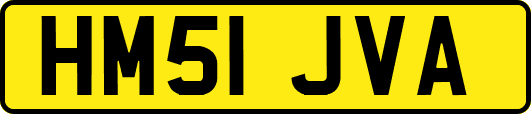 HM51 JVA